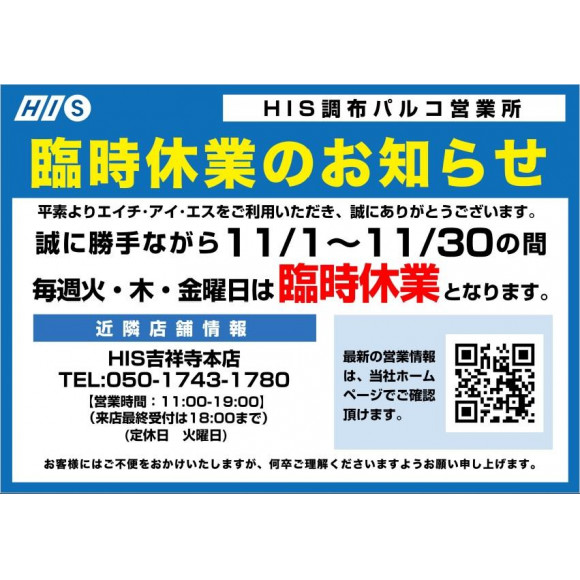 HIS

HIS調布パルコ営業所

臨時休業のお知らせ

平素よりエイチ・アイ・エスをご利用いただき、誠にありがとうございます。

誠に勝手ながら11/1～11/30の間

毎週火・木・金曜日は臨時休業となります。

近隣店舗情報

HIS吉祥寺本店
TEL:050-1743-1780
【営業時間：11:00-19:00】
（来店最終受付は18:00まで）
（定休日　火曜日）

最新の営業情報は、当社ホームページでご確認頂けます。

お客様にはご不便をおかけいたしますが、何卒ご理解くださいますようお願い申し上げます。